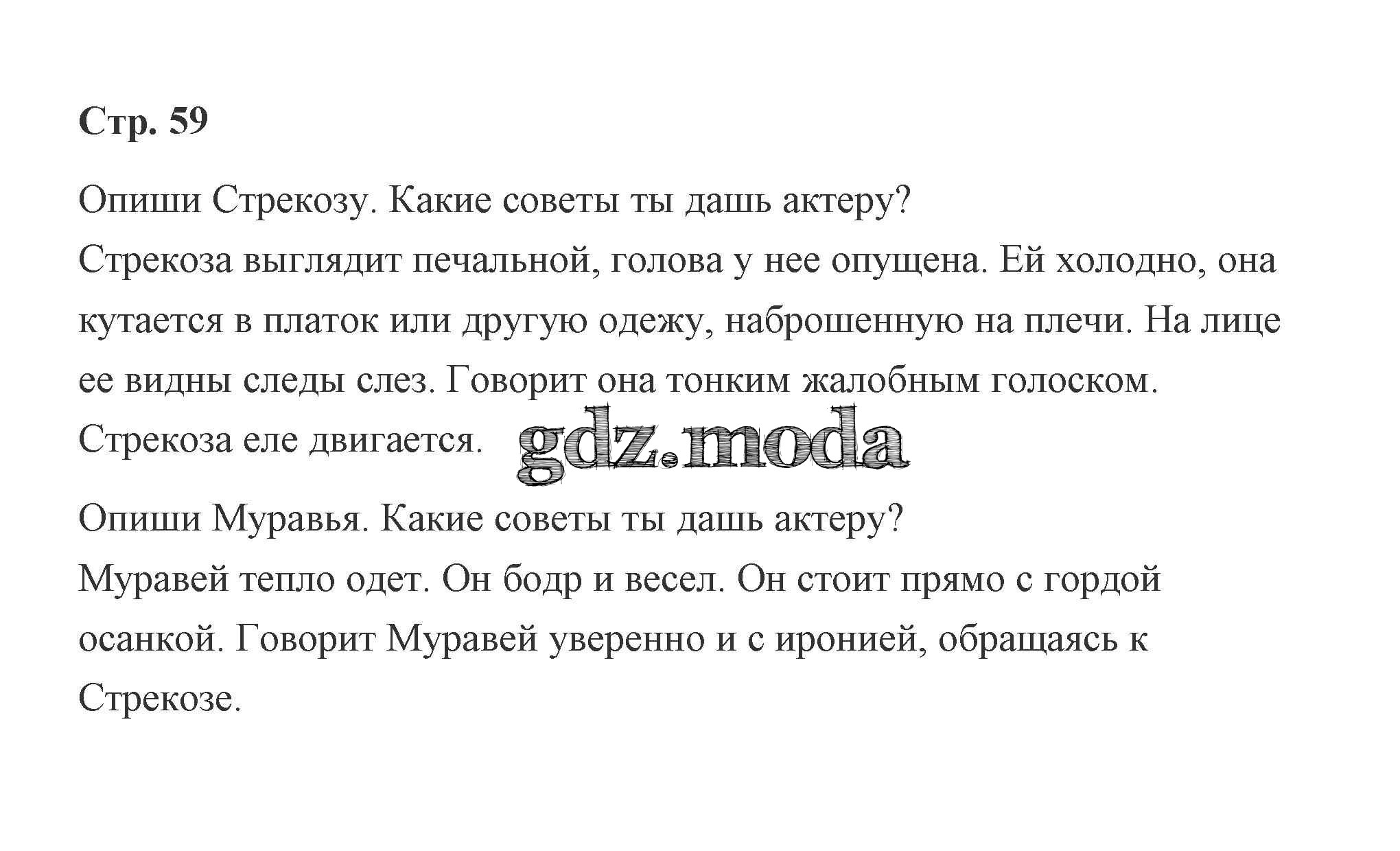 Стр. 59

Опиши Стрекозу. Какие советы ты дашь актеру?
Стрекоза выглядит печальной, голова у нее опущена. Ей холодно, она кутается в платок или другую одежу, наброшенную на плечи. На лице ее видны следы слез. Говорит она тонким жалобным голоском. Стрекоза еле двигается.

Опиши Муравья. Какие советы ты дашь актеру?
Муравей тепло одет. Он бодр и весел. Он стоит прямо с гордой осанкой. Говорит Муравей уверенно и с иронией, обращаясь к Стрекозе.

gdz.moda